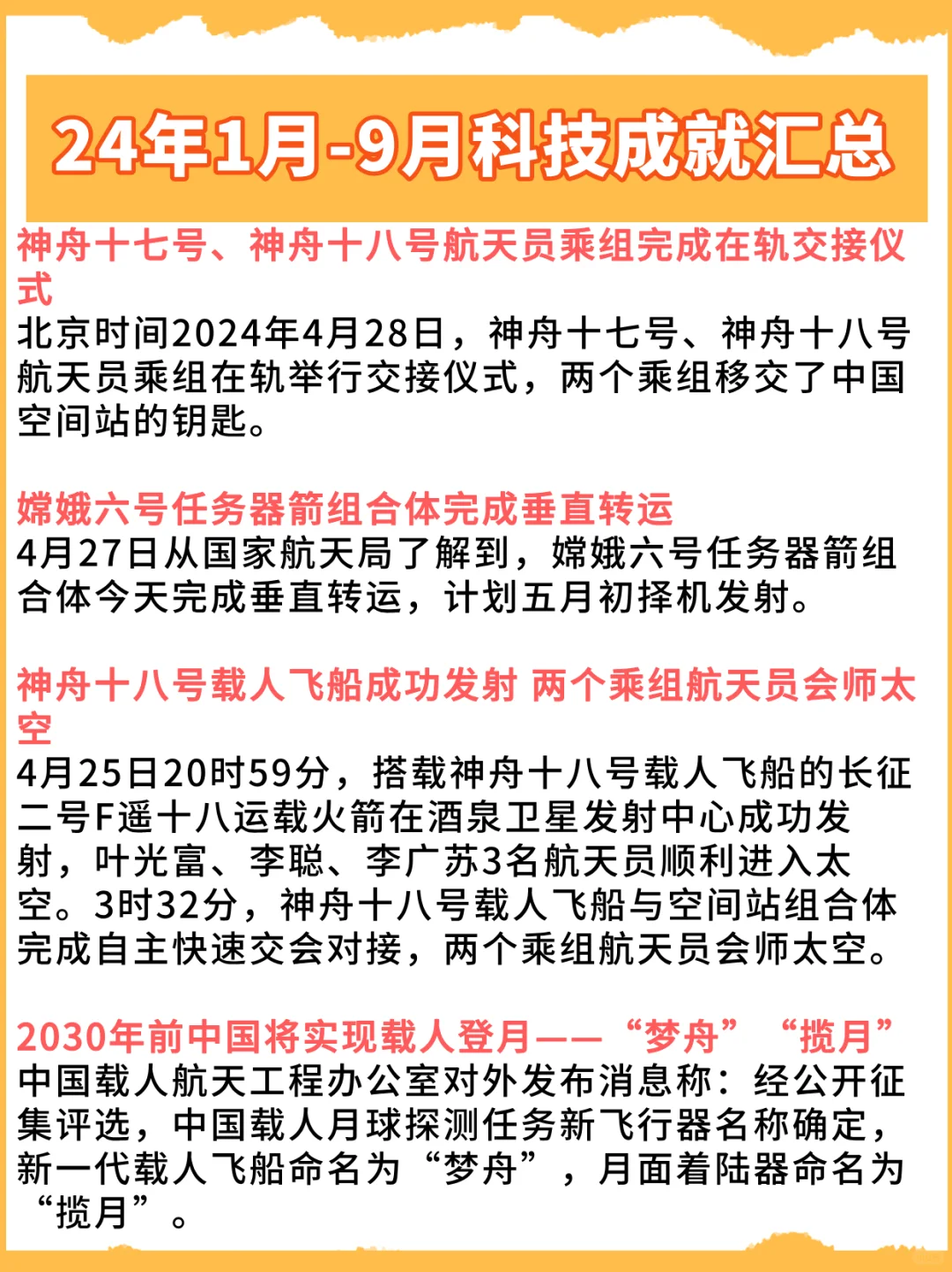 24年1月-9月科技成就汇总

神舟十七号、神舟十八号航天员乘组完成在轨交接仪式
北京时间2024年4月28日，神舟十七号、神舟十八号航天员乘组在轨举行交接仪式，两个乘组移交了中国空间站的钥匙。

嫦娥六号任务器箭组合体完成垂直转运
4月27日从国家航天局了解到，嫦娥六号任务器箭组合体今天完成垂直转运，计划五月初择机发射。

神舟十八号载人飞船成功发射 两个乘组航天员会师太空
4月25日20时59分，搭载神舟十八号载人飞船的长征二号F遥十八运载火箭在酒泉卫星发射中心成功发射，叶光富、李聪、李广苏3名航天员顺利进入太空。3时32分，神舟十八号载人飞船与空间站组合体完成自主快速交会对接，两个乘组航天员会师太空。

2030年前中国将实现载人登月——“梦舟”“揽月”
中国载人航天工程办公室对外发布消息称：经公开征集评选，中国载人月球探测任务新飞行器名称确定，新一代载人飞船命名为“梦舟”，月面着陆器命名为“揽月”。